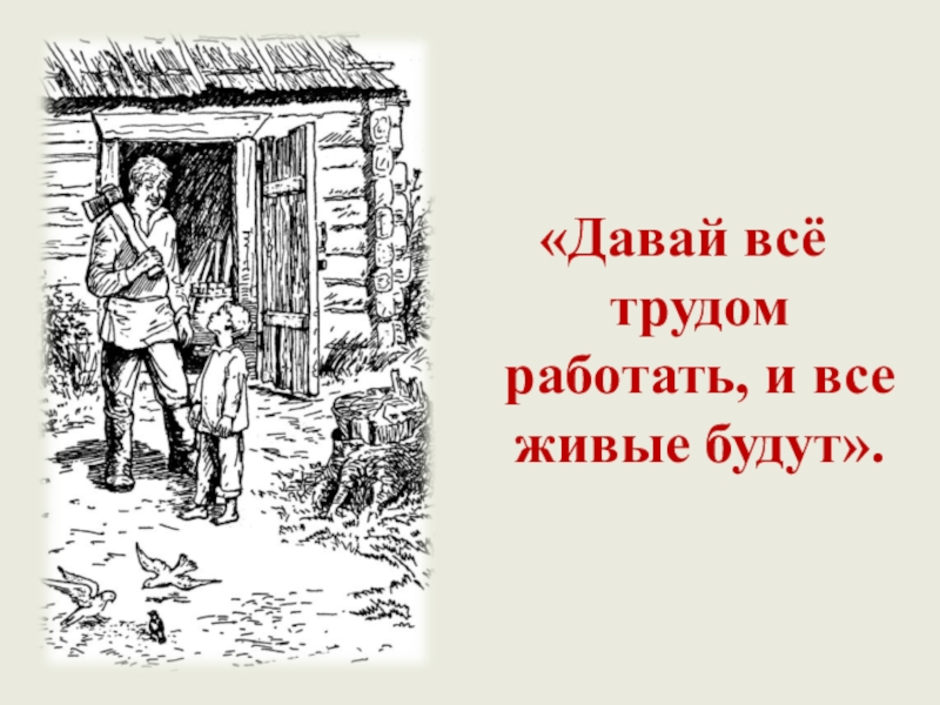 «Давай всё трудом работать, и все живые будут».